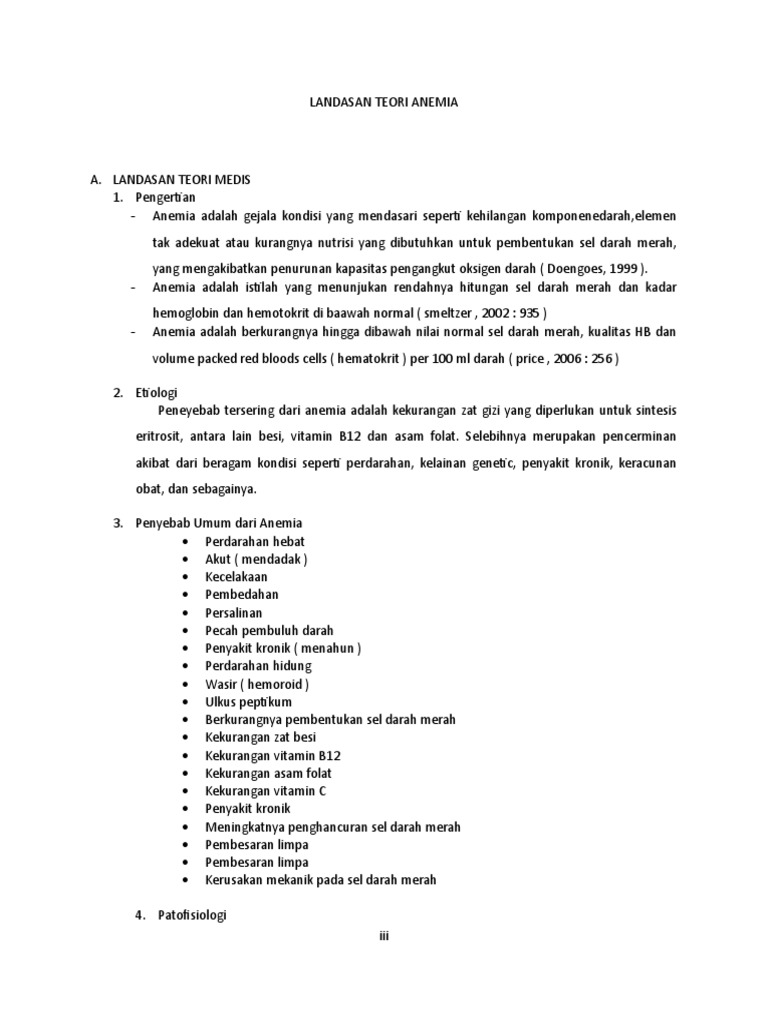 LANDASAN TEORI ANEMIA

A. LANDASAN TEORI MEDIS
1. Pengertian
- Anemia adalah gejala kondisi yang mendasari seperti kehilangan komponenedarah,elemen tak adekuat atau kurangnya nutrisi yang dibutuhkan untuk pembentukan sel darah merah, yang mengakibatkan penurunan kapasitas pengangkut oksigen darah ( Doengoes, 1999 ).
- Anemia adalah istilah yang menunjukan rendahnya hitungan sel darah merah dan kadar hemoglobin dan hemotokrit di baawah normal ( smeltzer , 2002 : 935 )
- Anemia adalah berkurangnya hingga dibawah nilai normal sel darah merah, kualitas HB dan volume packed red bloods cells ( hematokrit ) per 100 ml darah ( price , 2006 : 256 )

2. Etiologi
Peneyebab tersering dari anemia adalah kekurangan zat gizi yang diperlukan untuk sintesis eritrosit, antara lain besi, vitamin B12 dan asam folat. Selebihnya merupakan pencerminan akibat dari beragam kondisi seperti perdarahan, kelainan genetic, penyakit kronik, keracunan obat, dan sebagainya.

3. Penyebab Umum dari Anemia
• Perdarahan hebat
• Akut ( mendadak )
• Kecelakaan
• Pembedahan
• Persalinan
• Pecah pembuluh darah
• Penyakit kronik ( menahun )
• Perdarahan hidung
• Wasir ( hemoroid )
• Ulkus peptikum
• Berkurangnya pembentukan sel darah merah
• Kekurangan zat besi
• Kekurangan vitamin B12
• Kekurangan asam folat
• Kekurangan vitamin C
• Penyakit kronik
• Meningkatnya penghancuran sel darah merah
• Pembesaran limpa
• Pembesaran limpa
• Kerusakan mekanik pada sel darah merah

4. Patofisiologi

iii